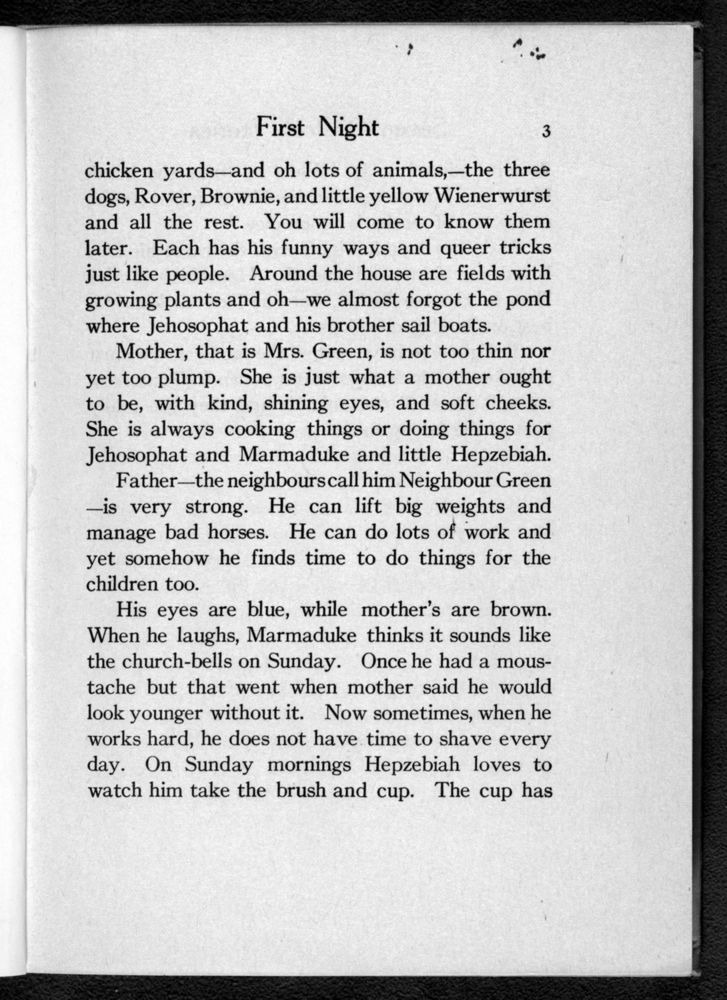 First Night 3

chicken yards—and oh lots of animals,—the three dogs, Rover, Brownie, and little yellow Wienerwurst and all the rest. You will come to know them later. Each has his funny ways and queer tricks just like people. Around the house are fields with growing plants and oh—we almost forgot the pond where Jehosophat and his brother sail boats.

Mother, that is Mrs. Green, is not too thin nor yet too plump. She is just what a mother ought to be, with kind, shining eyes, and soft cheeks. She is always cooking things or doing things for Jehosophat and Marmaduke and little Hepzebiah.

Father—the neighbours call him Neighbour Green —is very strong. He can lift big weights and manage bad horses. He can do lots of work and yet somehow he finds time to do things for the children too.

His eyes are blue, while mother's are brown. When he laughs, Marmaduke thinks it sounds like the church-bells on Sunday. Once he had a moustache but that went when mother said he would look younger without it. Now sometimes, when he works hard, he does not have time to shave every day. On Sunday mornings Hepzebiah loves to watch him take the brush and cup. The cup has